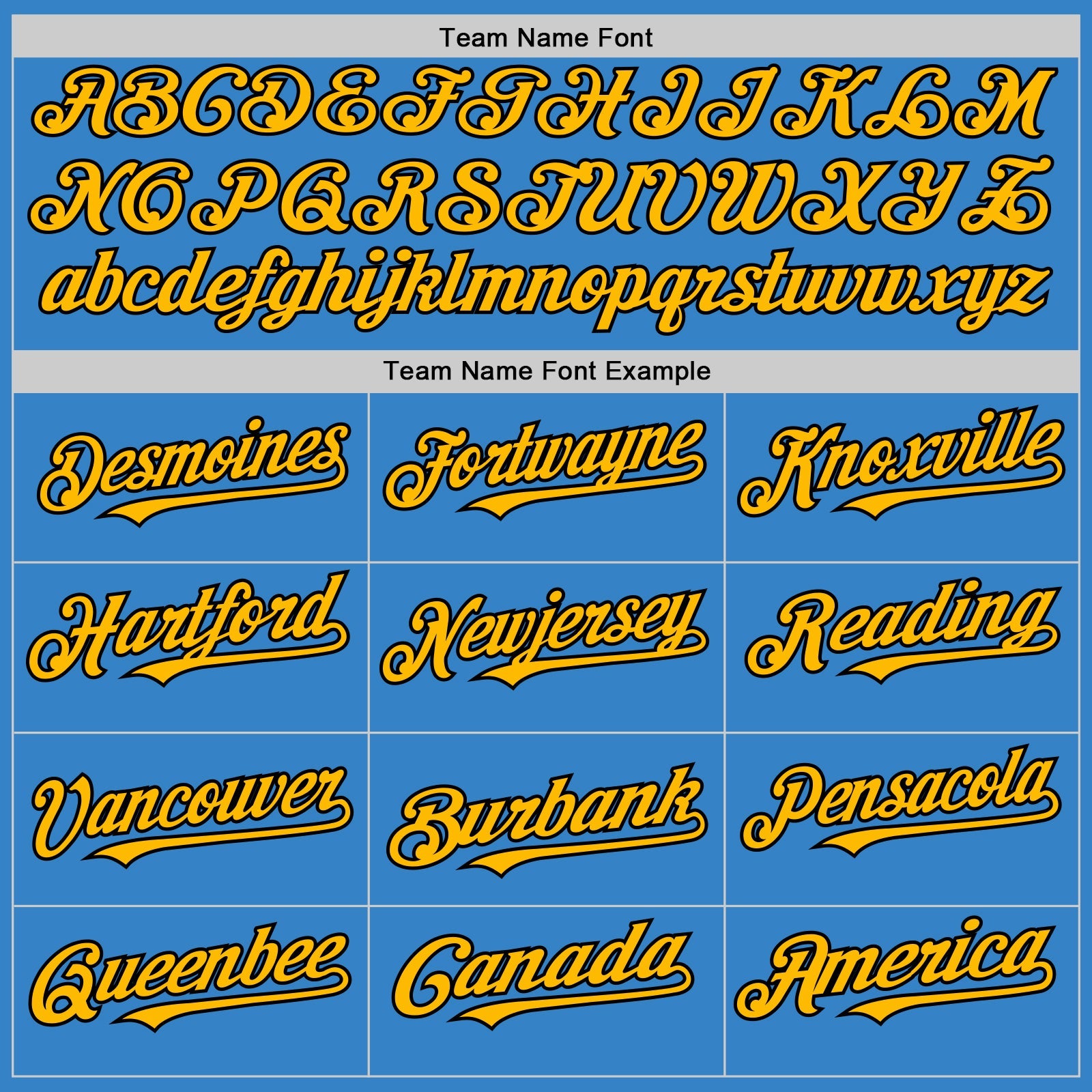 Team Name Font

ABCDEFGHIJKLM

NOPQRSTUVWXYZ

abcdefghijklmnopqrstuvwxyz

Team Name Font Example

| Desmoines | Fortwayne | Knoxville |
|---|---|---|
| Hartford | Newjersey | Reading |
| Vancouver | Burbank | Pensacola |
| Queenbee | Canada | America |